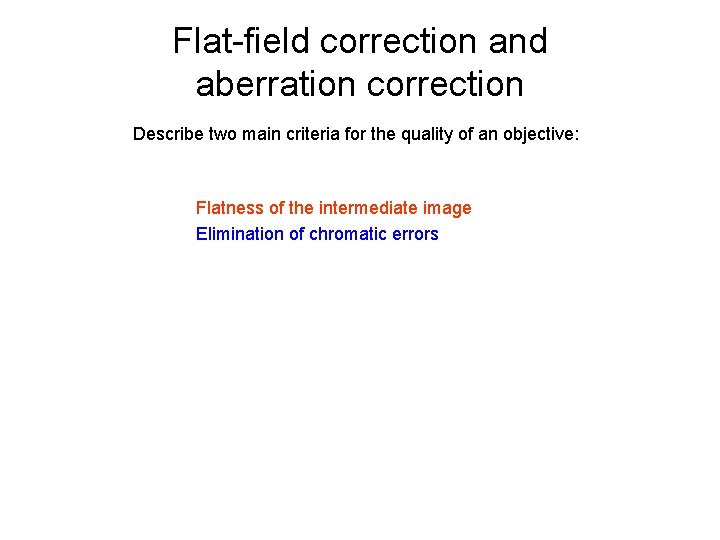 Flat-field correction and aberration correction

Describe two main criteria for the quality of an objective:

Flatness of the intermediate image
Elimination of chromatic errors